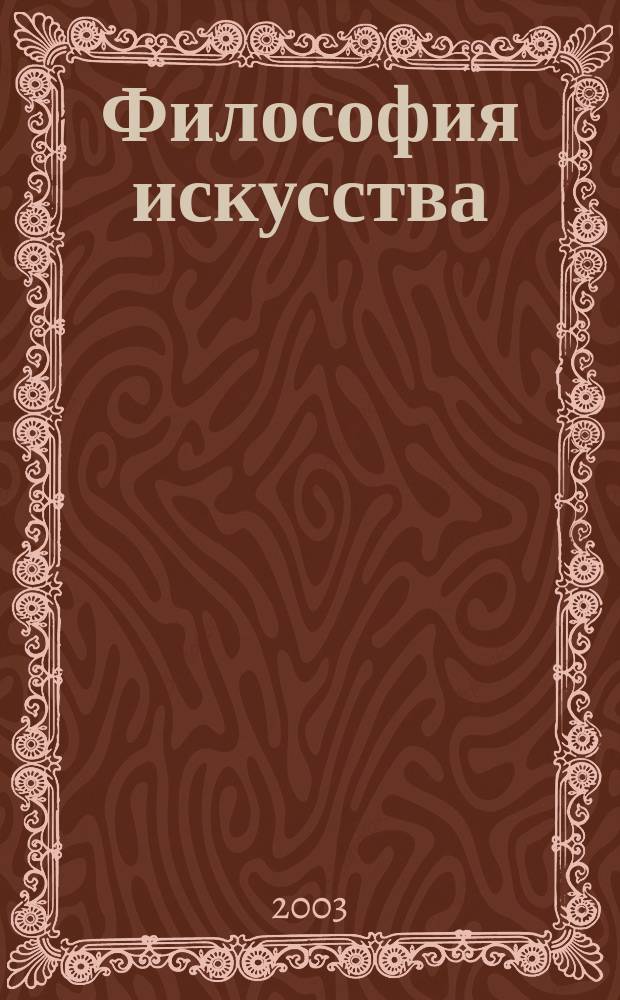 Философия искусства

2003